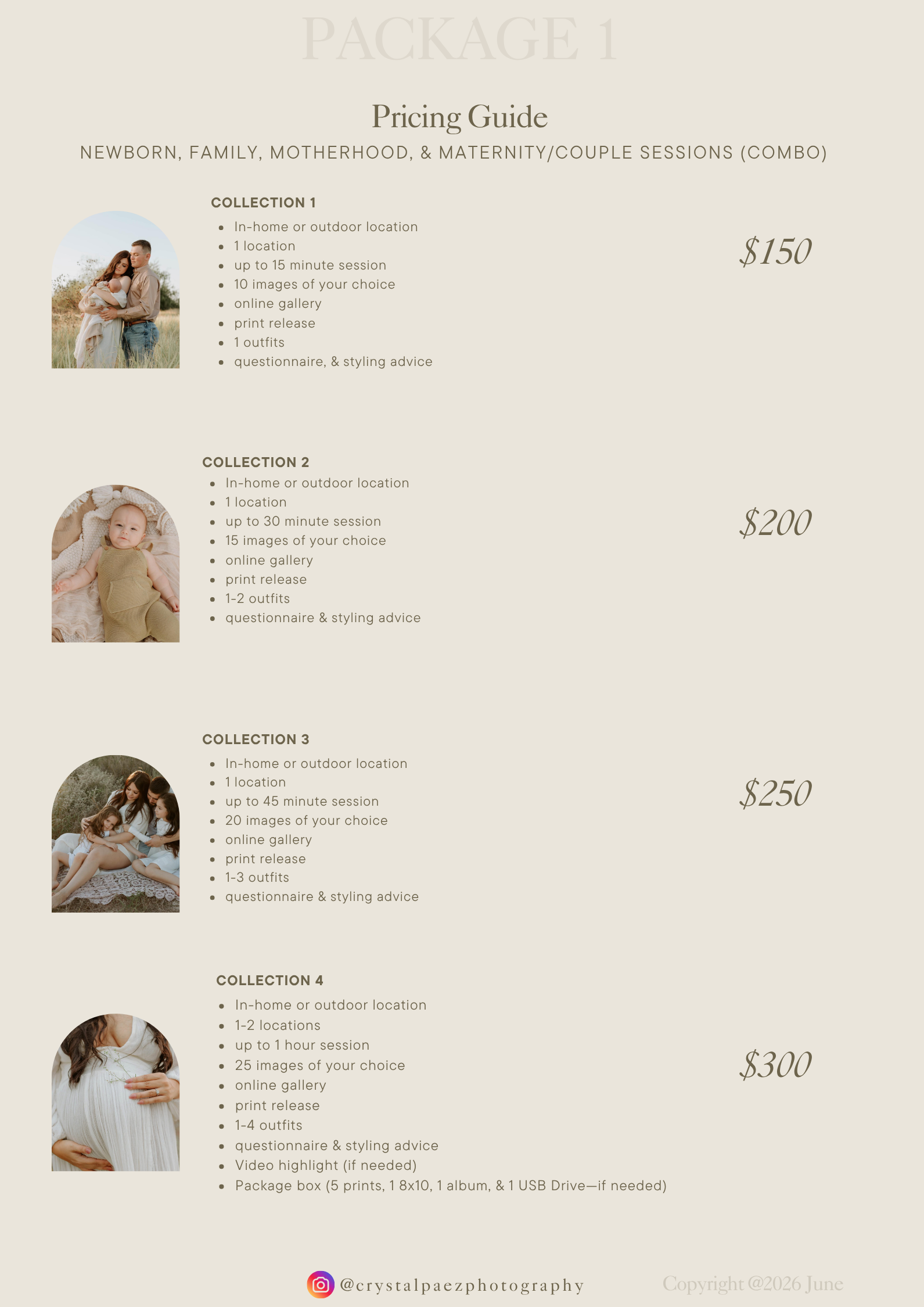 PACKAGE 1

Pricing Guide

NEWBORN, FAMILY, MOTHERHOOD, & MATERNITY/COUPLE SESSIONS (COMBO)

COLLECTION 1

- In-home or outdoor location
- 1 location
- up to 15 minute session
- 10 images of your choice
- online gallery
- print release
- 1 outfits
- questionnaire, & styling advice

$150

COLLECTION 2

- In-home or outdoor location
- 1 location
- up to 30 minute session
- 15 images of your choice
- online gallery
- print release
- 1-2 outfits
- questionnaire & styling advice

$200

COLLECTION 3

- In-home or outdoor location
- 1 location
- up to 45 minute session
- 20 images of your choice
- online gallery
- print release
- 1-3 outfits
- questionnaire & styling advice

$250

COLLECTION 4

- In-home or outdoor location
- 1-2 locations
- up to 1 hour session
- 25 images of your choice
- online gallery
- print release
- 1-4 outfits
- questionnaire & styling advice
- Video highlight (if needed)
- Package box (5 prints, 1 8x10, 1 album, & 1 USB Drive—if needed)

$300

@crystalpaezphotography

Copyright @2026 June